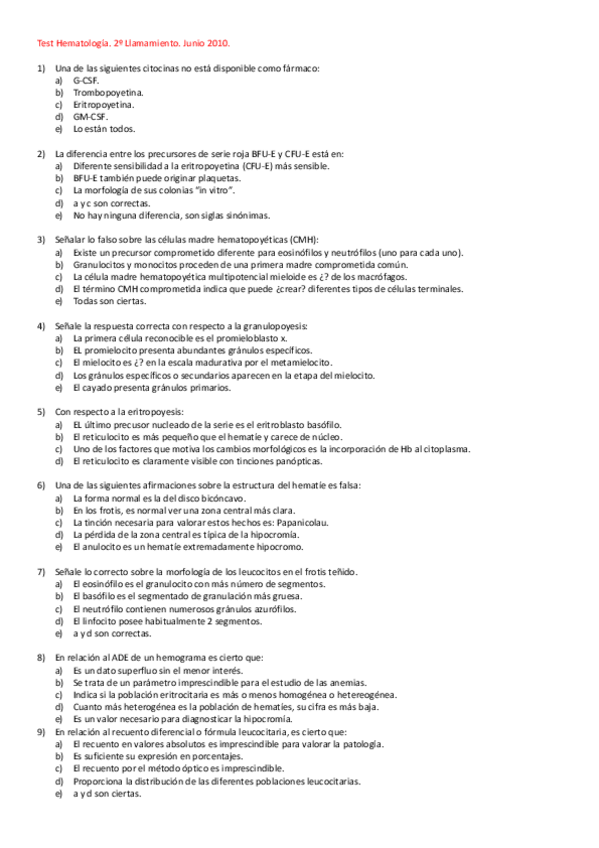 Test Hematología. 2º Llamamiento. Junio 2010.

1) Una de las siguientes citocinas no está disponible como fármaco:
a) G-CSF.
b) Trombopoyetina.
c) Eritropoyetina.
d) GM-CSF.
e) Lo están todos.

2) La diferencia entre los precursores de serie roja BFU-E y CFU-E está en:
a) Diferente sensibilidad a la eritropoyetina (CFU-E) más sensible.
b) BFU-E también puede originar plaquetas.
c) La morfología de sus colonias "in vitro".
d) a y c son correctas.
e) No hay ninguna diferencia, son siglas sinónimas.

3) Señalar lo falso sobre las células madre hematopoyéticas (CMH):
a) Existe un precursor comprometido diferente para eosinófilos y neutrófilos (uno para cada uno).
b) Granulocitos y monocitos proceden de una primera madre comprometida común.
c) La célula madre hematopoyética multipotencial mieloide es ¿? de los macrófagos.
d) El término CMH comprometida indica que puede ¿crear? diferentes tipos de células terminales.
e) Todas son ciertas.

4) Señale la respuesta correcta con respecto a la granulopoyesis:
a) La primera célula reconocible es el promieloblasto x.
b) EL promielocito presenta abundantes gránulos específicos.
c) El mielocito es ¿? en la escala madurativa por el metamielocito.
d) Los gránulos específicos o secundarios aparecen en la etapa del mielocito.
e) El cayado presenta gránulos primarios.

5) Con respecto a la eritropoyesis:
a) EL último precusor nucleado de la serie es el eritroblasto basófilo.
b) El reticulocito es más pequeño que el hematíe y carece de núcleo.
c) Uno de los factores que motiva los cambios morfológicos es la incorporación de Hb al citoplasma.
d) El reticulocito es claramente visible con tinciones panópticas.

6) Una de las siguientes afirmaciones sobre la estructura del hematíe es falsa:
a) La forma normal es la del disco bicóncavo.
b) En los frotis, es normal ver una zona central más clara.
c) La tinción necesaria para valorar estos hechos es: Papanicolau.
d) La pérdida de la zona central es típica de la hipocromía.
e) El anulocito es un hematíe extremadamente hipocromo.

7) Señale lo correcto sobre la morfología de los leucocitos en el frotis teñido.
a) El eosinófilo es el granulocito con más número de segmentos.
b) El basófilo es el segmentado de granulación más gruesa.
c) El neutrófilo contienen numerosos gránulos azurófilos.
d) El linfocito posee habitualmente 2 segmentos.
e) a y d son correctas.

8) En relación al ADE de un hemograma es cierto que:
a) Es un dato superfluo sin el menor interés.
b) Se trata de un parámetro imprescindible para el estudio de las anemias.
c) Indica si la población eritrocitaria es más o menos homogénea o hetereogénea.
d) Cuanto más heterogénea es la población de hematíes, su cifra es más baja.
e) Es un valor necesario para diagnosticar la hipocromía.
9) En relación al recuento diferencial o fórmula leucocitaria, es cierto que:
a) El recuento en valores absolutos es imprescindible para valorar la patología.
b) Es suficiente su expresión en porcentajes.
c) El recuento por el método óptico es imprescindible.
d) Proporciona la distribución de las diferentes poblaciones leucocitarias.
e) a y d son ciertas.